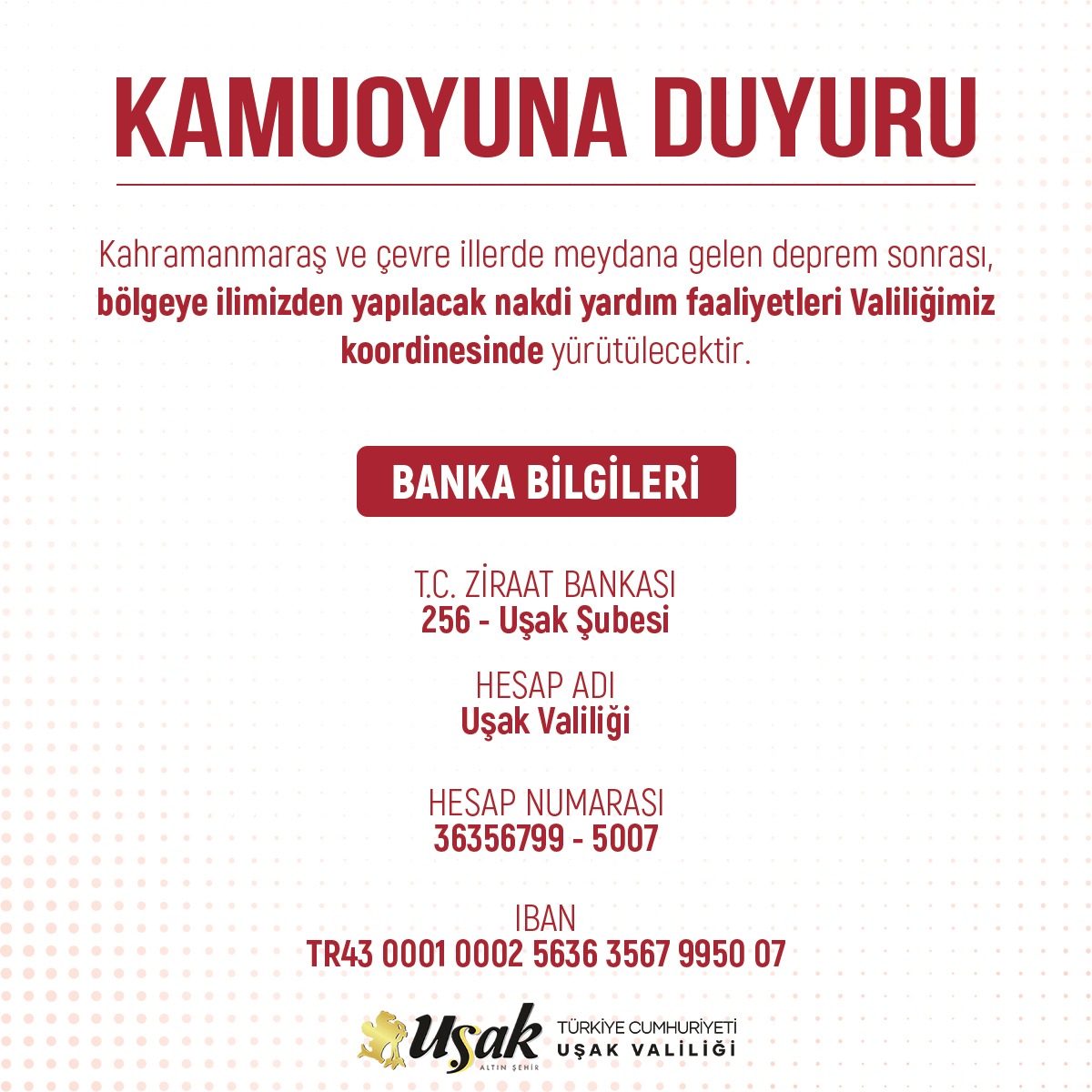 KAMUOYUNA DUYURU

Kahramanmaraş ve çevre illerde meydana gelen deprem sonrası, bölgeye ilimizden yapılacak nakdi yardım faaliyetleri Valiliğimiz koordinesinde yürütülecektir.

BANKA BİLGİLERİ

T.C. ZİRAAT BANKASI
256 - Uşak Şubesi

HESAP ADI
Uşak Valiliği

HESAP NUMARASI
36356799 - 5007

IBAN
TR43 0001 0002 5636 3567 9950 07

Uşak
ALTIN ŞEHİR

TÜRKİYE CUMHURİYETİ
UŞAK VALİLİĞİ